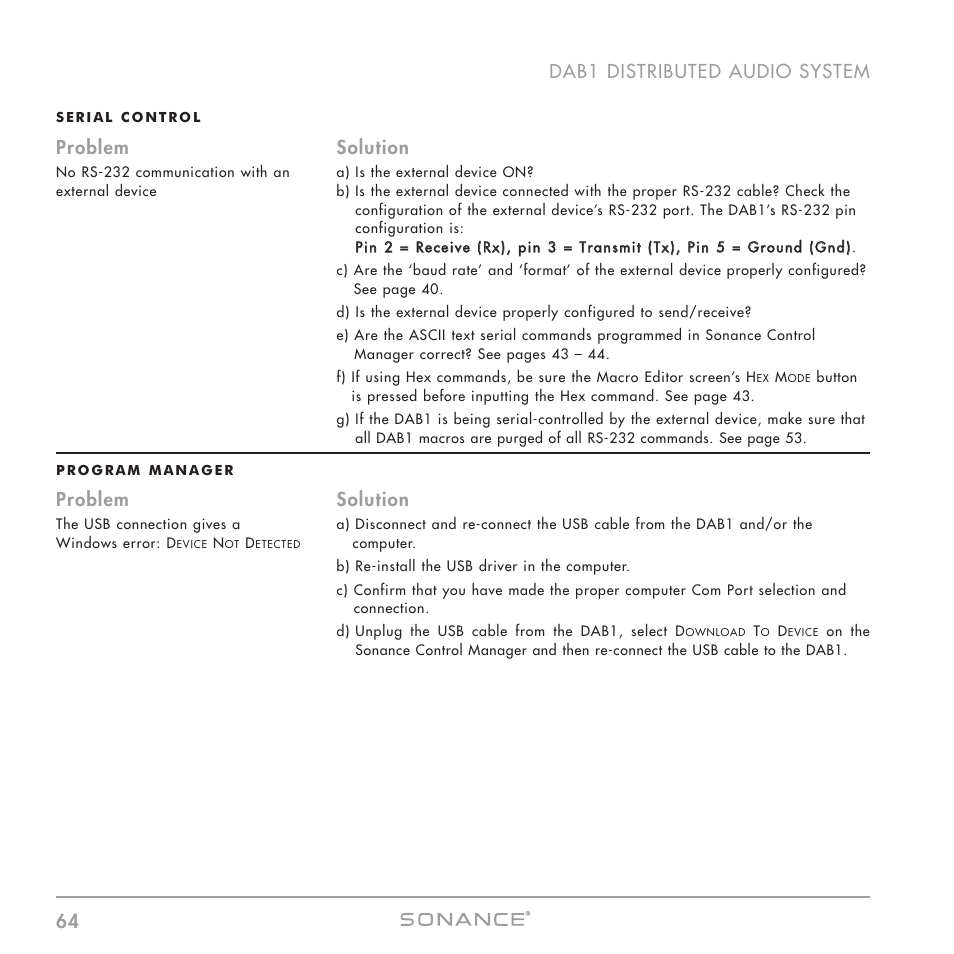 DAB1 DISTRIBUTED AUDIO SYSTEM

SERIAL CONTROL

Problem

No RS-232 communication with an external device

Solution

a) Is the external device ON?

b) Is the external device connected with the proper RS-232 cable? Check the configuration of the external device's RS-232 port. The DAB1's RS-232 pin configuration is:
Pin 2 = Receive (Rx), pin 3 = Transmit (Tx), Pin 5 = Ground (Gnd).

c) Are the 'baud rate' and 'format' of the external device properly configured? See page 40.

d) Is the external device properly configured to send/receive?

e) Are the ASCII text serial commands programmed in Sonance Control Manager correct? See pages 43 – 44.

f) If using Hex commands, be sure the Macro Editor screen's HEX MODE button is pressed before inputting the Hex command. See page 43.

g) If the DAB1 is being serial-controlled by the external device, make sure that all DAB1 macros are purged of all RS-232 commands. See page 53.

PROGRAM MANAGER

Problem

The USB connection gives a Windows error: DEVICE NOT DETECTED

Solution

a) Disconnect and re-connect the USB cable from the DAB1 and/or the computer.

b) Re-install the USB driver in the computer.

c) Confirm that you have made the proper computer Com Port selection and connection.

d) Unplug the USB cable from the DAB1, select DOWNLOAD TO DEVICE on the Sonance Control Manager and then re-connect the USB cable to the DAB1.

64

SONANCE®